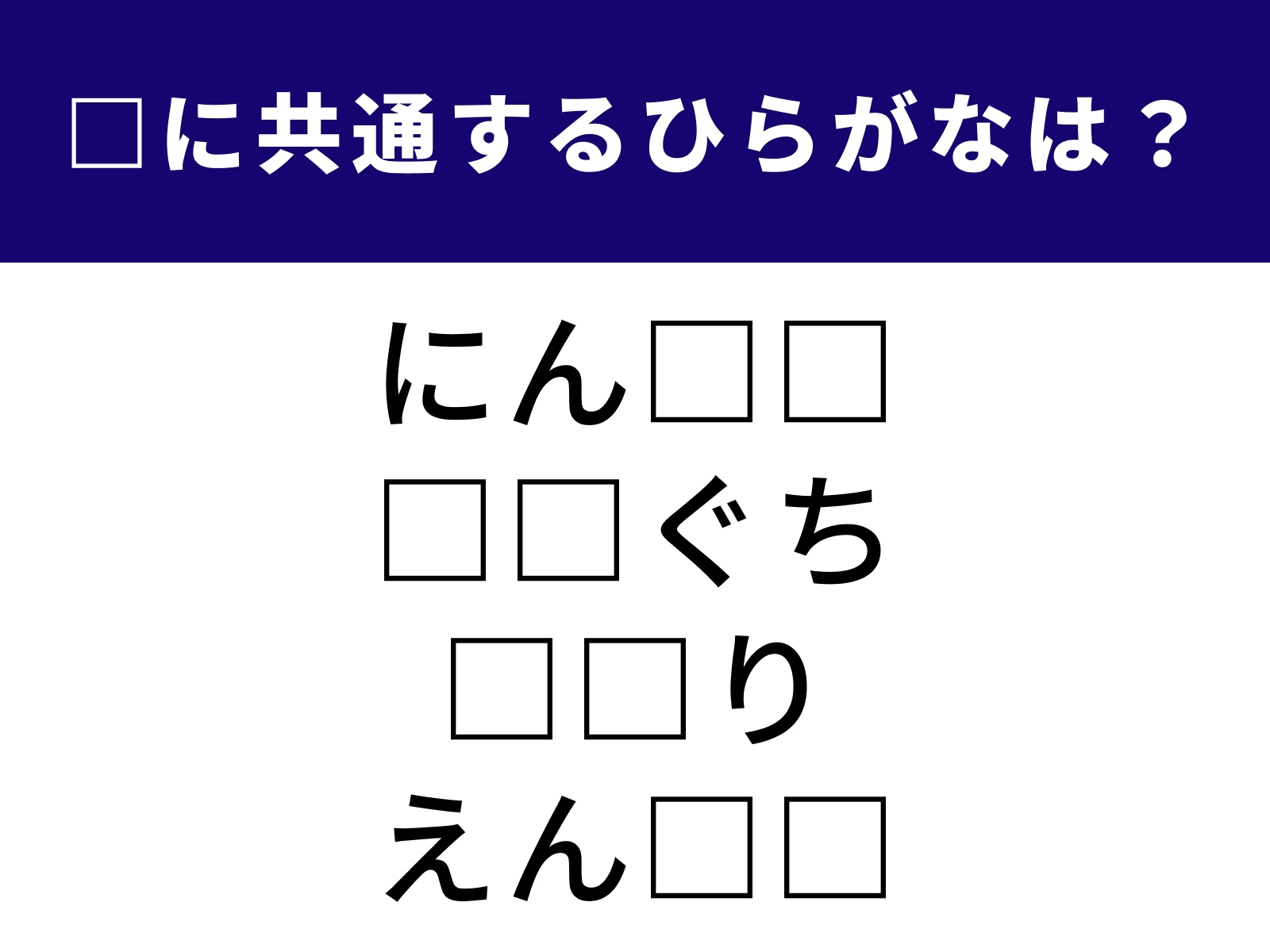 □に共通するひらがなは？

にん□□
□□ぐち
□□り
えん□□